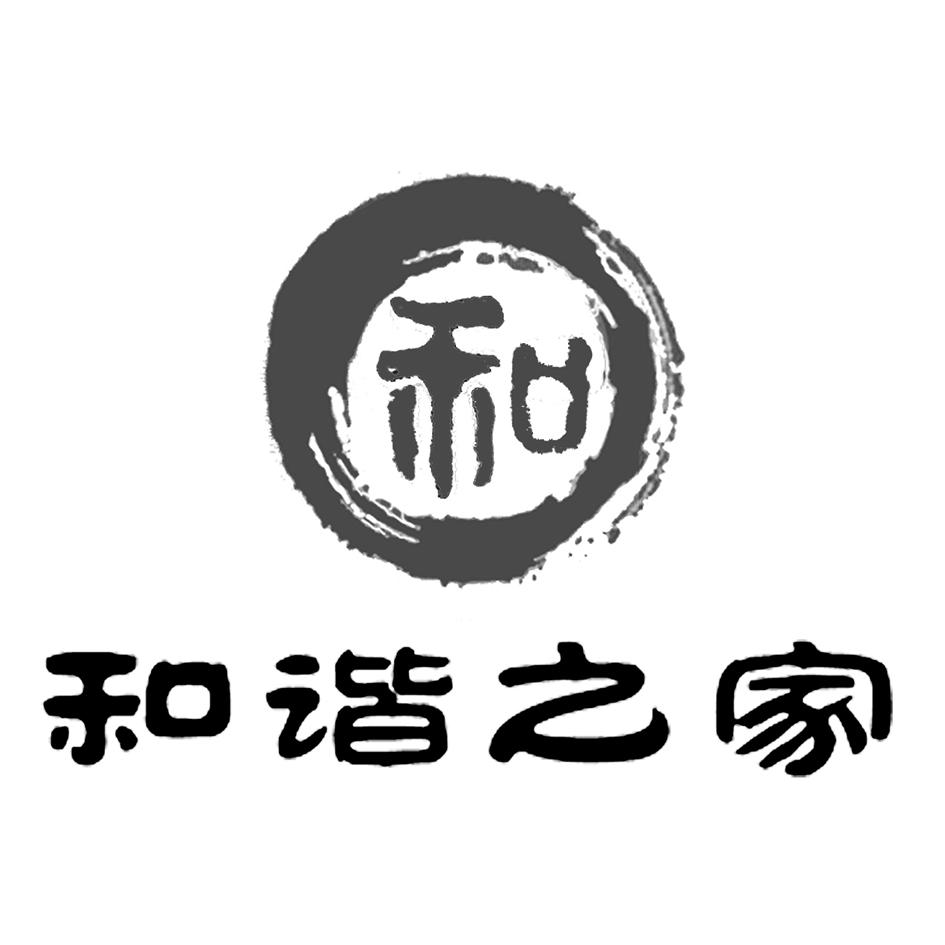 和

和谐之家